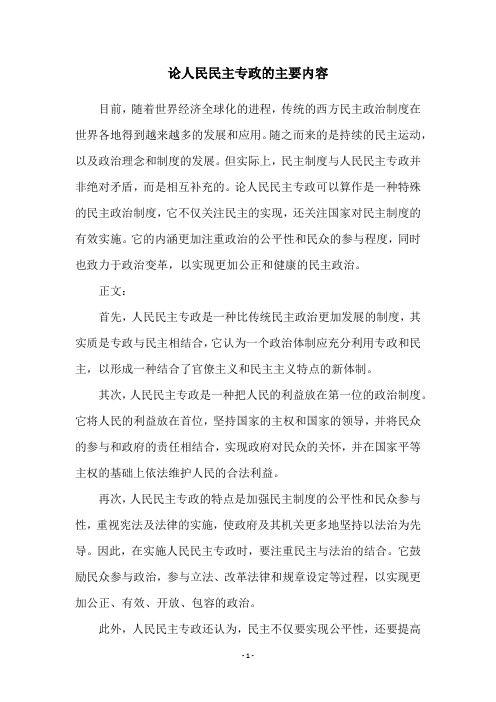 论人民民主专政的主要内容

目前，随着世界经济全球化的进程，传统的西方民主政治制度在世界各地得到越来越多的发展和应用。随之而来的是持续的民主运动，以及政治理念和制度的发展。但实际上，民主制度与人民民主专政并非绝对矛盾，而是相互补充的。论人民民主专政可以算作是一种特殊的民主政治制度，它不仅关注民主的实现，还关注国家对民主制度的有效实施。它的内涵更加注重政治的公平性和民众的参与程度，同时也致力于政治变革，以实现更加公正和健康的民主政治。

正文：

首先，人民民主专政是一种比传统民主政治更加发展的制度，其实质是专政与民主相结合，它认为一个政治体制应充分利用专政和民主，以形成一种结合了官僚主义和民主主义特点的新体制。

其次，人民民主专政是一种把人民的利益放在第一位的政治制度。它将人民的利益放在首位，坚持国家的主权和国家的领导，并将民众的参与和政府的责任相结合，实现政府对民众的关怀，并在国家平等主权的基础上依法维护人民的合法利益。

再次，人民民主专政的特点是加强民主制度的公平性和民众参与性，重视宪法及法律的实施，使政府及其机关更多地坚持以法治为先导。因此，在实施人民民主专政时，要注重民主与法治的结合。它鼓励民众参与政治，参与立法、改革法律和规章设定等过程，以实现更加公正、有效、开放、包容的政治。

此外，人民民主专政还认为，民主不仅要实现公平性，还要提高

- 1 -